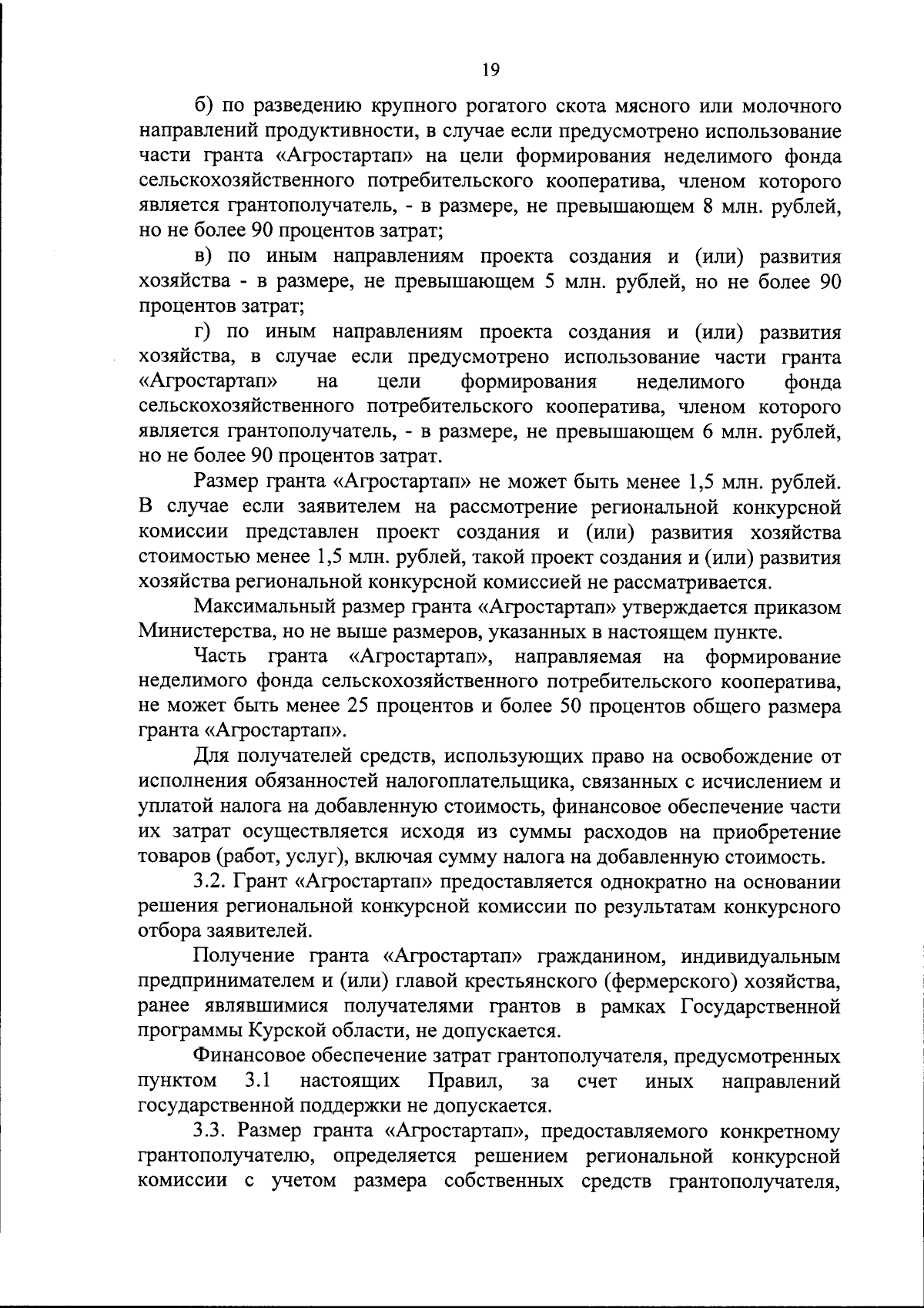 19

б) по разведению крупного рогатого скота мясного или молочного направлений продуктивности, в случае если предусмотрено использование части гранта «Агростартап» на цели формирования неделимого фонда сельскохозяйственного потребительского кооператива, членом которого является грантополучатель, - в размере, не превышающем 8 млн. рублей, но не более 90 процентов затрат;

в) по иным направлениям проекта создания и (или) развития хозяйства - в размере, не превышающем 5 млн. рублей, но не более 90 процентов затрат;

г) по иным направлениям проекта создания и (или) развития хозяйства, в случае если предусмотрено использование части гранта «Агростартап» на цели формирования неделимого фонда сельскохозяйственного потребительского кооператива, членом которого является грантополучатель, - в размере, не превышающем 6 млн. рублей, но не более 90 процентов затрат.

Размер гранта «Агростартап» не может быть менее 1,5 млн. рублей. В случае если заявителем на рассмотрение региональной конкурсной комиссии представлен проект создания и (или) развития хозяйства стоимостью менее 1,5 млн. рублей, такой проект создания и (или) развития хозяйства региональной конкурсной комиссией не рассматривается.

Максимальный размер гранта «Агростартап» утверждается приказом Министерства, но не выше размеров, указанных в настоящем пункте.

Часть гранта «Агростартап», направляемая на формирование неделимого фонда сельскохозяйственного потребительского кооператива, не может быть менее 25 процентов и более 50 процентов общего размера гранта «Агростартап».

Для получателей средств, использующих право на освобождение от исполнения обязанностей налогоплательщика, связанных с исчислением и уплатой налога на добавленную стоимость, финансовое обеспечение части их затрат осуществляется исходя из суммы расходов на приобретение товаров (работ, услуг), включая сумму налога на добавленную стоимость.

3.2. Грант «Агростартап» предоставляется однократно на основании решения региональной конкурсной комиссии по результатам конкурсного отбора заявителей.

Получение гранта «Агростартап» гражданином, индивидуальным предпринимателем и (или) главой крестьянского (фермерского) хозяйства, ранее являвшимися получателями грантов в рамках Государственной программы Курской области, не допускается.

Финансовое обеспечение затрат грантополучателя, предусмотренных пунктом 3.1 настоящих Правил, за счет иных направлений государственной поддержки не допускается.

3.3. Размер гранта «Агростартап», предоставляемого конкретному грантополучателю, определяется решением региональной конкурсной комиссии с учетом размера собственных средств грантополучателя,